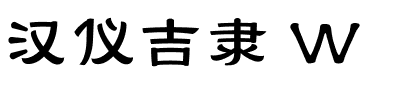 汉仪吉隶 W